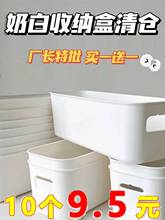 奶白收纳盒清仓

厂长特批 买一送一

10个9.5元